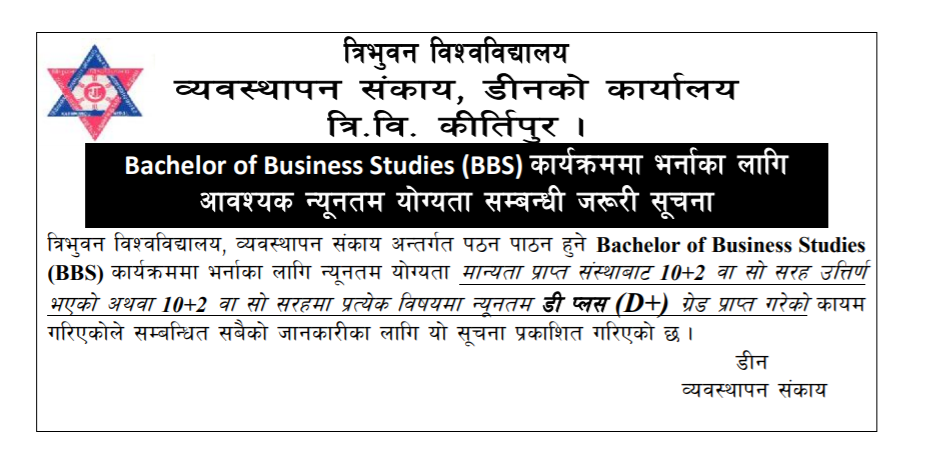 त्रिभुवन विश्वविद्यालय
व्यवस्थापन संकाय, डीनको कार्यालय
त्रि.वि. कीर्तिपुर ।

Bachelor of Business Studies (BBS) कार्यक्रममा भर्नाका लागि आवश्यक न्यूनतम योग्यता सम्बन्धी जरूरी सूचना

त्रिभुवन विश्वविद्यालय, व्यवस्थापन संकाय अन्तर्गत पठन पाठन हुने Bachelor of Business Studies (BBS) कार्यक्रममा भर्नाका लागि न्यूनतम योग्यता मान्यता प्राप्त संस्थाबाट 10+2 वा सो सरह उत्तिर्ण भएको अथवा 10+2 वा सो सरहमा प्रत्येक विषयमा न्यूनतम डी प्लस (D+) ग्रेड प्राप्त गरेको कायम गरिएकोले सम्बन्धित सबैको जानकारीका लागि यो सूचना प्रकाशित गरिएको छ ।

डीन
व्यवस्थापन संकाय